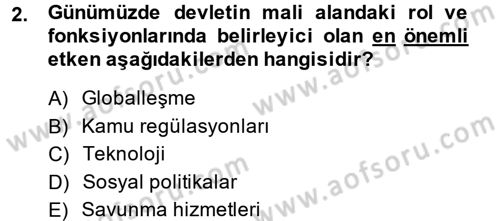 2. Günümüzde devletin mali alandaki rol ve fonksiyonlarında belirleyici olan en önemli etken aşağıdakilerden hangisidir?

A) Globalleşme
B) Kamu regülasyonları
C) Teknoloji
D) Sosyal politikalar
E) Savunma hizmetleri

www.aofsoru.com